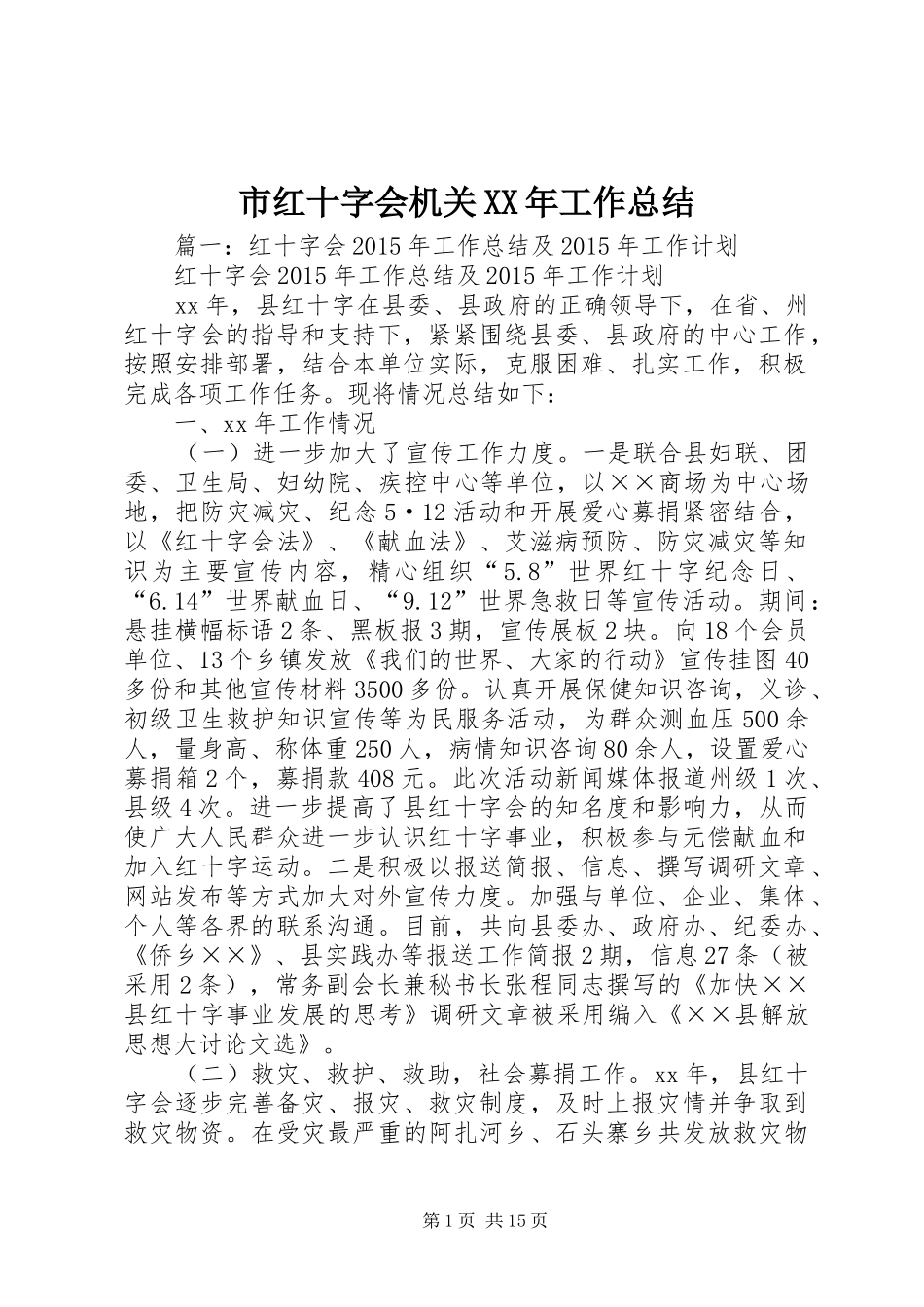 市红十字会机关XX年工作总结

篇一：红十字会2015年工作总结及2015年工作计划

红十字会2015年工作总结及2015年工作计划

xx年，县红十字在县委、县政府的正确领导下，在省、州红十字会的指导和支持下，紧紧围绕县委、县政府的中心工作，按照安排部署，结合本单位实际，克服困难、扎实工作，积极完成各项工作任务。现将情况总结如下：

一、xx年工作情况

（一）进一步加大了宣传工作力度。一是联合县妇联、团委、卫生局、妇幼院、疾控中心等单位，以××商场为中心场地，把防灾减灾、纪念5·12活动和开展爱心募捐紧密结合，以《红十字会法》、《献血法》、艾滋病预防、防灾减灾等知识为主要宣传内容，精心组织“5.8”世界红十字纪念日、“6.14”世界献血日、“9.12”世界急救日等宣传活动。期间：悬挂横幅标语2条、黑板报3期，宣传展板2块。向18个会员单位、13个乡镇发放《我们的世界、大家的行动》宣传挂图40多份和其他宣传材料3500多份。认真开展保健知识咨询，义诊、初级卫生救护知识宣传等为民服务活动，为群众测血压500余人，量身高、称体重250人，病情知识咨询80余人，设置爱心募捐箱2个，募捐款408元。此次活动新闻媒体报道州级1次、县级4次。进一步提高了县红十字会的知名度和影响力，从而使广大人民群众进一步认识红十字事业，积极参与无偿献血和加入红十字运动。二是积极以报送简报、信息、撰写调研文章、网站发布等方式加大对外宣传力度。加强与单位、企业、集体、个人等各界的联系沟通。目前，共向县委办、政府办、纪委办、《侨乡××》、县实践办等报送工作简报2期，信息27条（被采用2条），常务副会长兼秘书长张程同志撰写的《加快××县红十字事业发展的思考》调研文章被采用编入《××县解放思想大讨论文选》。

（二）救灾、救护、救助，社会募捐工作。xx年，县红十字会逐步完善备灾、报灾、救灾制度，及时上报灾情并争取到救灾物资。在受灾最严重的阿扎河乡、石头寨乡共发放救灾物

第1页 共15页